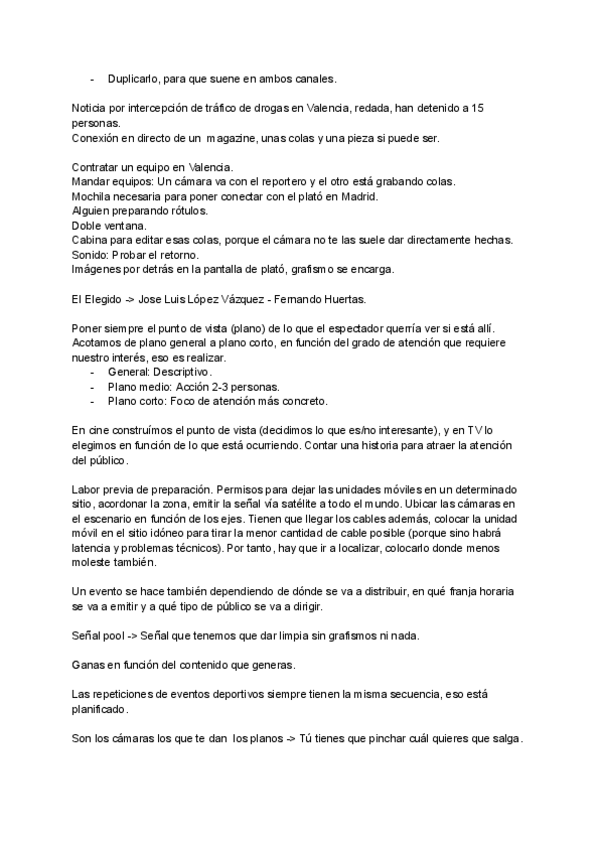 - Duplicarlo, para que suene en ambos canales.

Noticia por intercepción de tráfico de drogas en Valencia, redada, han detenido a 15 personas.
Conexión en directo de un magazine, unas colas y una pieza si puede ser.

Contratar un equipo en Valencia.
Mandar equipos: Un cámara va con el reportero y el otro está grabando colas.
Mochila necesaria para poner conectar con el plató en Madrid.
Alguien preparando rótulos.
Doble ventana.
Cabina para editar esas colas, porque el cámara no te las suele dar directamente hechas.
Sonido: Probar el retorno.
Imágenes por detrás en la pantalla de plató, grafismo se encarga.

El Elegido -> Jose Luis López Vázquez - Fernando Huertas.

Poner siempre el punto de vista (plano) de lo que el espectador querría ver si está allí. Acotamos de plano general a plano corto, en función del grado de atención que requiere nuestro interés, eso es realizar.
- General: Descriptivo.
- Plano medio: Acción 2-3 personas.
- Plano corto: Foco de atención más concreto.

En cine construímos el punto de vista (decidimos lo que es/no interesante), y en TV lo elegimos en función de lo que está ocurriendo. Contar una historia para atraer la atención del público.

Labor previa de preparación. Permisos para dejar las unidades móviles en un determinado sitio, acordonar la zona, emitir la señal vía satélite a todo el mundo. Ubicar las cámaras en el escenario en función de los ejes. Tienen que llegar los cables además, colocar la unidad móvil en el sitio idóneo para tirar la menor cantidad de cable posible (porque sino habrá latencia y problemas técnicos). Por tanto, hay que ir a localizar, colocarlo donde menos moleste también.

Un evento se hace también dependiendo de dónde se va a distribuir, en qué franja horaria se va a emitir y a qué tipo de público se va a dirigir.

Señal pool -> Señal que tenemos que dar limpia sin grafismos ni nada.

Ganas en función del contenido que generas.

Las repeticiones de eventos deportivos siempre tienen la misma secuencia, eso está planificado.

Son los cámaras los que te dan los planos -> Tú tienes que pinchar cuál quieres que salga.